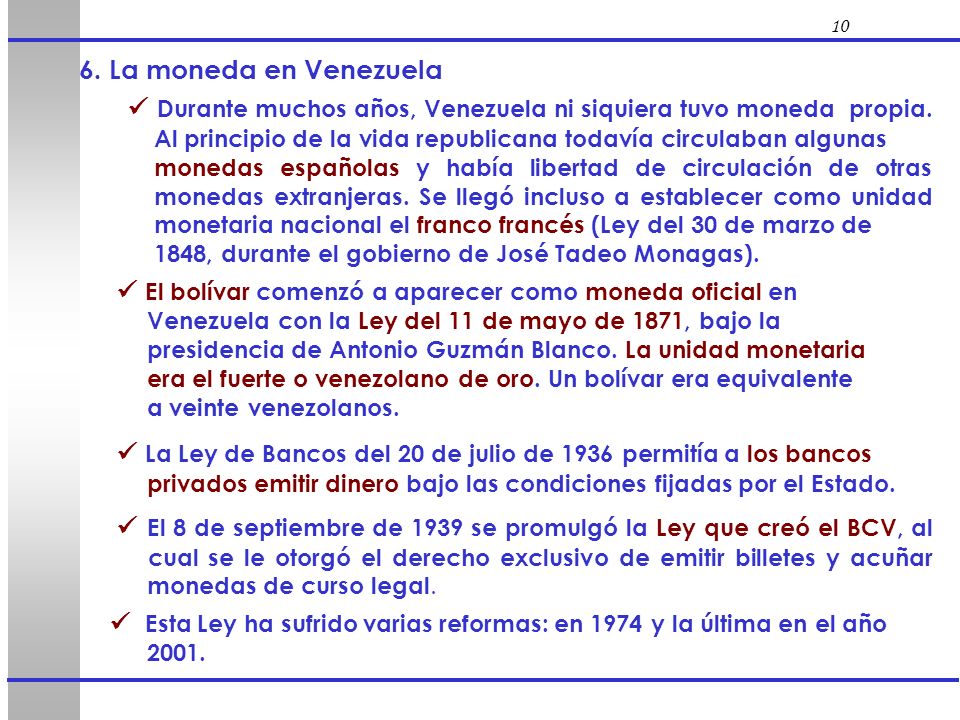 10

6. La moneda en Venezuela

✓ Durante muchos años, Venezuela ni siquiera tuvo moneda propia. Al principio de la vida republicana todavía circulaban algunas monedas españolas y había libertad de circulación de otras monedas extranjeras. Se llegó incluso a establecer como unidad monetaria nacional el franco francés (Ley del 30 de marzo de 1848, durante el gobierno de José Tadeo Monagas).

✓ El bolívar comenzó a aparecer como moneda oficial en Venezuela con la Ley del 11 de mayo de 1871, bajo la presidencia de Antonio Guzmán Blanco. La unidad monetaria era el fuerte o venezolano de oro. Un bolívar era equivalente a veinte venezolanos.

✓ La Ley de Bancos del 20 de julio de 1936 permitía a los bancos privados emitir dinero bajo las condiciones fijadas por el Estado.

✓ El 8 de septiembre de 1939 se promulgó la Ley que creó el BCV, al cual se le otorgó el derecho exclusivo de emitir billetes y acuñar monedas de curso legal.

✓ Esta Ley ha sufrido varias reformas: en 1974 y la última en el año 2001.